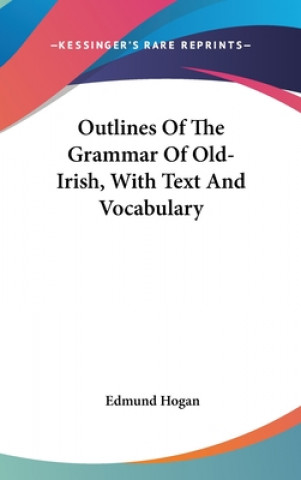 —KESSINGER'S RARE REPRINTS—

Outlines Of The Grammar Of Old-Irish, With Text And Vocabulary

Edmund Hogan